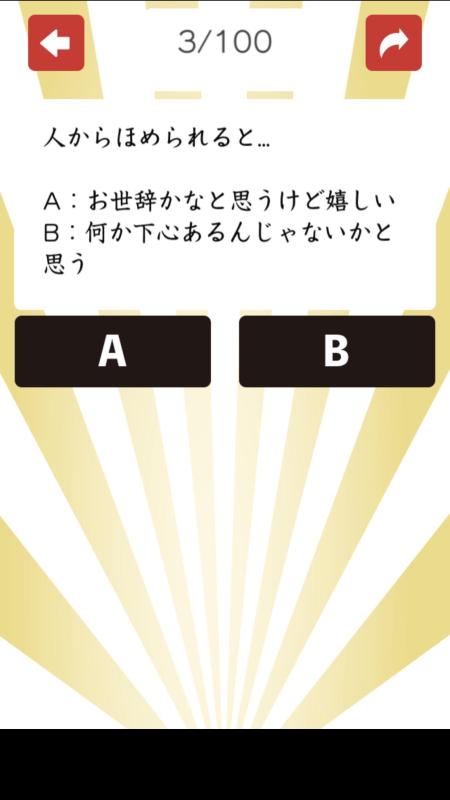 3/100

人からほめられると…

A：お世辞かなと思うけど嬉しい
B：何か下心あるんじゃないかと思う

A

B